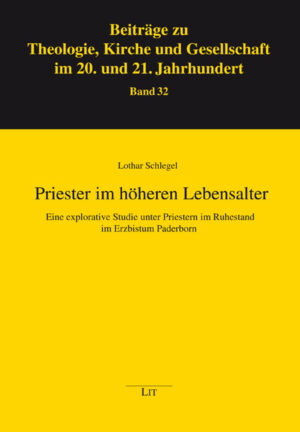 Beiträge zu
Theologie, Kirche und Gesellschaft
im 20. und 21. Jahrhundert
Band 32

Lothar Schlegel

Priester im höheren Lebensalter

Eine explorative Studie unter Priestern im Ruhestand
im Erzbistum Paderborn

LIT